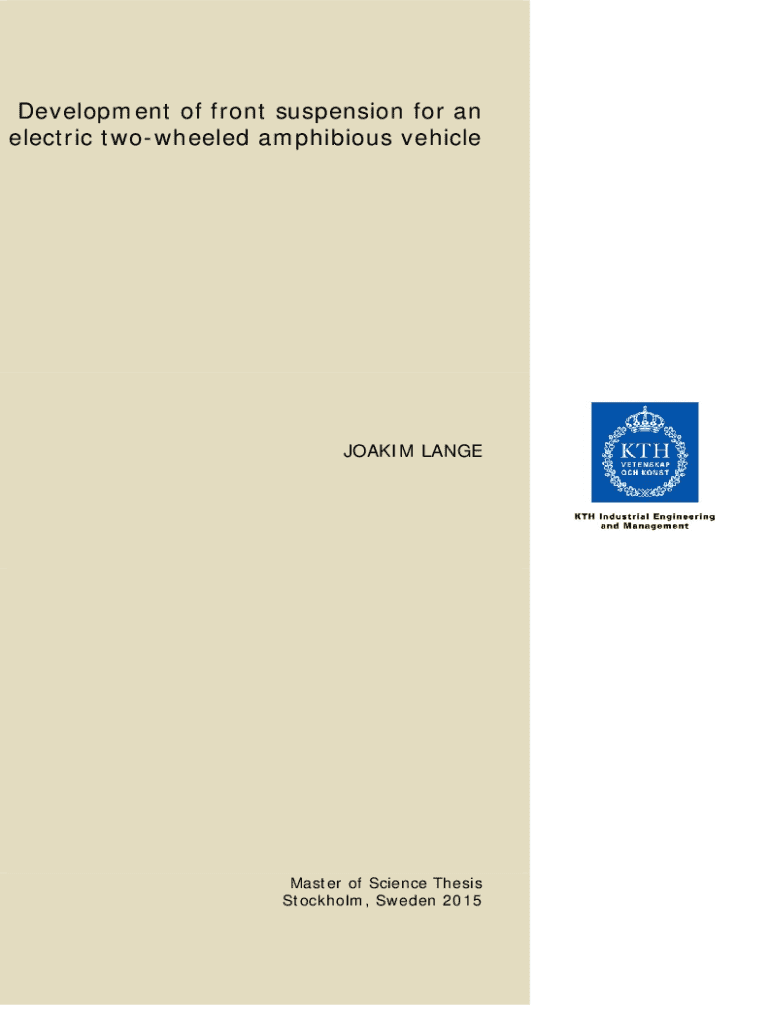 Development of front suspension for an electric two-wheeled amphibious vehicle

JOAKIM LANGE

KTH
VETENSKAP
OCH KONST

KTH Industrial Engineering
and Management

Master of Science Thesis
Stockholm, Sweden 2015